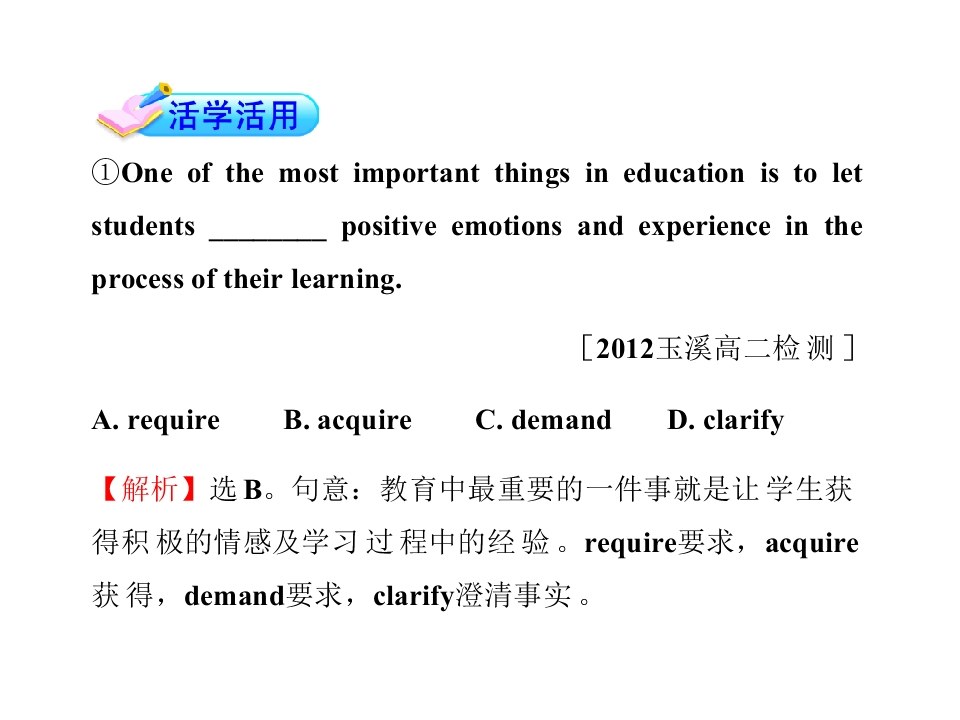 活学活用

①One of the most important things in education is to let students ____ positive emotions and experience in the process of their learning.

［2012玉溪高二检测］

A. require B. acquire C. demand D. clarify

【解析】选B。句意：教育中最重要的一件事就是让学生获得积极的情感及学习过程中的经验。require要求，acquire获得，demand要求，clarify澄清事实。